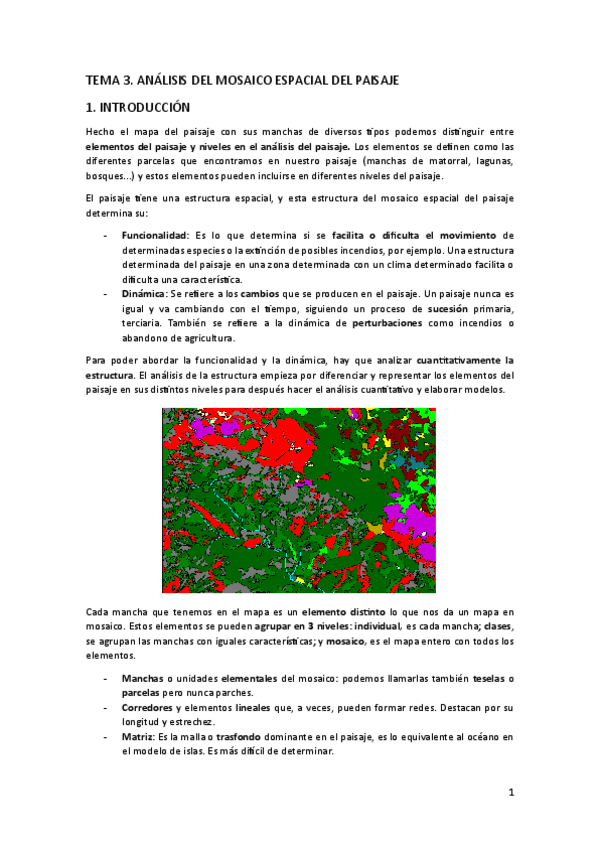 TEMA 3. ANÁLISIS DEL MOSAICO ESPACIAL DEL PAISAJE

1. INTRODUCCIÓN

Hecho el mapa del paisaje con sus manchas de diversos tipos podemos distinguir entre elementos del paisaje y niveles en el análisis del paisaje. Los elementos se definen como las diferentes parcelas que encontramos en nuestro paisaje (manchas de matorral, lagunas, bosques...) y estos elementos pueden incluirse en diferentes niveles del paisaje.

El paisaje tiene una estructura espacial, y esta estructura del mosaico espacial del paisaje determina su:

- Funcionalidad: Es lo que determina si se facilita o dificulta el movimiento de determinadas especies o la extinción de posibles incendios, por ejemplo. Una estructura determinada del paisaje en una zona determinada con un clima determinado facilita o dificulta una característica.
- Dinámica: Se refiere a los cambios que se producen en el paisaje. Un paisaje nunca es igual y va cambiando con el tiempo, siguiendo un proceso de sucesión primaria, terciaria. También se refiere a la dinámica de perturbaciones como incendios o abandono de agricultura.

Para poder abordar la funcionalidad y la dinámica, hay que analizar cuantitativamente la estructura. El análisis de la estructura empieza por diferenciar y representar los elementos del paisaje en sus distintos niveles para después hacer el análisis cuantitativo y elaborar modelos.

Cada mancha que tenemos en el mapa es un elemento distinto lo que nos da un mapa en mosaico. Estos elementos se pueden agrupar en 3 niveles: individual, es cada mancha; clases, se agrupan las manchas con iguales características; y mosaico, es el mapa entero con todos los elementos.

- Manchas o unidades elementales del mosaico: podemos llamarlas también teselas o parcelas pero nunca parches.
- Corredores y elementos lineales que, a veces, pueden formar redes. Destacan por su longitud y estrechez.
- Matriz: Es la malla o trasfondo dominante en el paisaje, es lo equivalente al océano en el modelo de islas. Es más difícil de determinar.

1